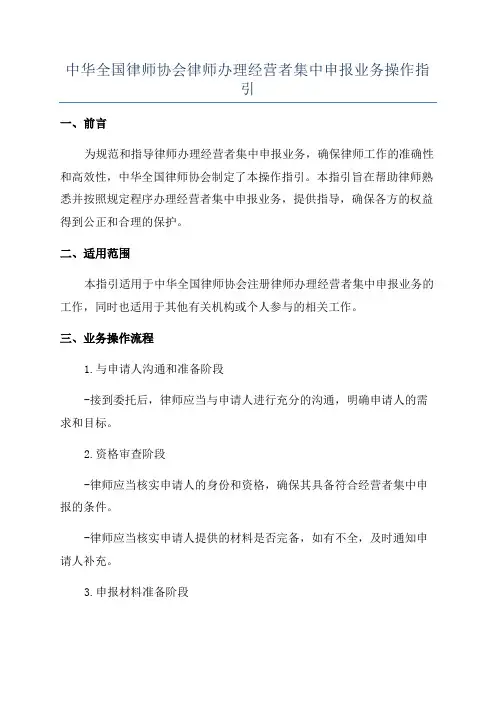 中华全国律师协会律师办理经营者集中申报业务操作指引

一、前言

为规范和指导律师办理经营者集中申报业务，确保律师工作的准确性和高效性，中华全国律师协会制定了本操作指引。本指引旨在帮助律师熟悉并按照规定程序办理经营者集中申报业务，提供指导，确保各方的权益得到公正和合理的保护。

二、适用范围

本指引适用于中华全国律师协会注册律师办理经营者集中申报业务的工作，同时也适用于其他有关机构或个人参与的相关工作。

三、业务操作流程

1.与申请人沟通和准备阶段

-接到委托后，律师应当与申请人进行充分的沟通，明确申请人的需求和目标。

2.资格审查阶段

-律师应当核实申请人的身份和资格，确保其具备符合经营者集中申报的条件。

-律师应当核实申请人提供的材料是否完备，如有不全，及时通知申请人补充。

3.申报材料准备阶段